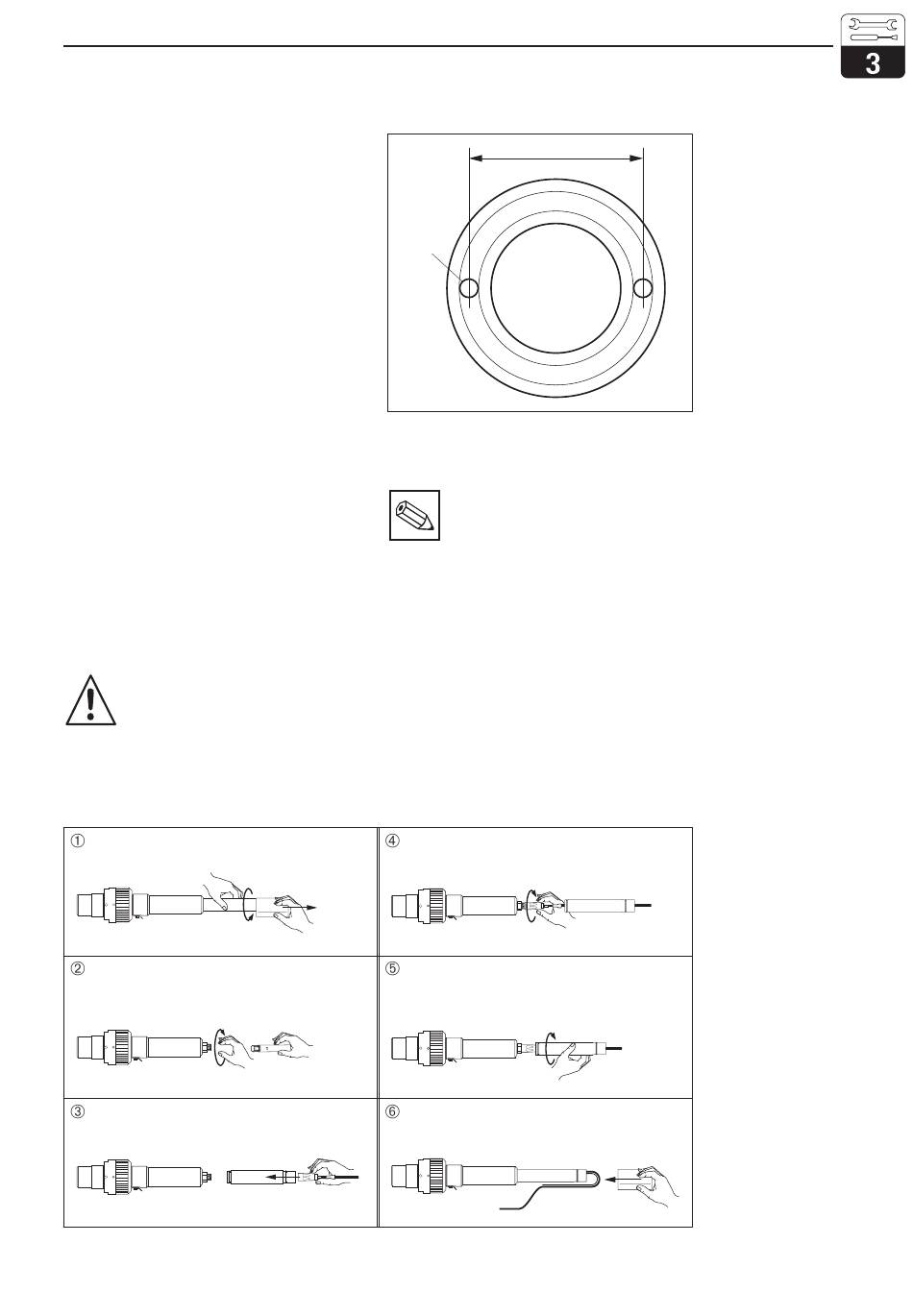 3

①

②

③

④

⑤

⑥